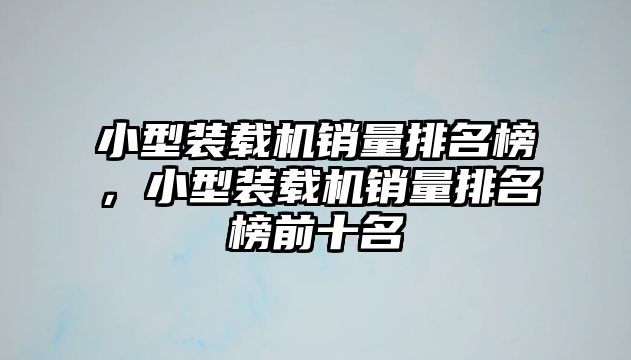 小型装载机销量排名榜，小型装载机销量排名榜前十名